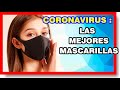 CORONAVIRUS :
LAS
MEJORES
MASCARILLAS